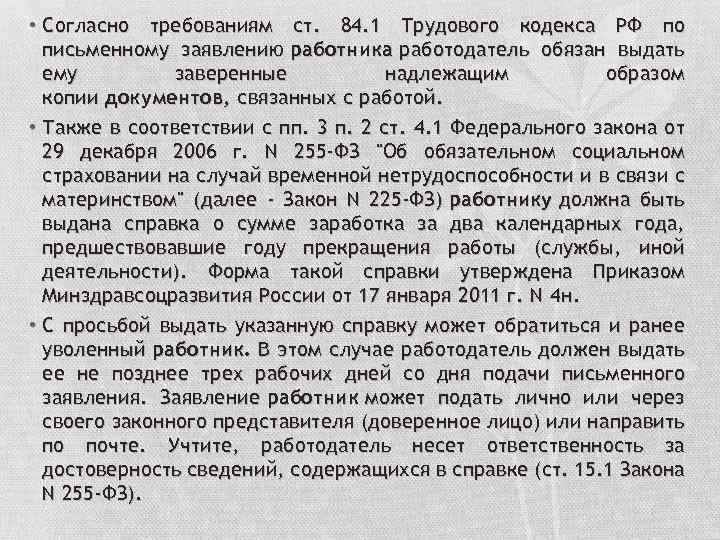 • Согласно требованиям ст. 84.1 Трудового кодекса РФ по письменному заявлению работника работодатель обязан выдать ему заверенные надлежащим образом копии документов, связанных с работой.

• Также в соответствии с пп. 3 п. 2 ст. 4.1 Федерального закона от 29 декабря 2006 г. N 255-ФЗ "Об обязательном социальном страховании на случай временной нетрудоспособности и в связи с материнством" (далее - Закон N 225-ФЗ) работнику должна быть выдана справка о сумме заработка за два календарных года, предшествовавшие году прекращения работы (службы, иной деятельности). Форма такой справки утверждена Приказом Минздравсоцразвития России от 17 января 2011 г. N 4н.

• С просьбой выдать указанную справку может обратиться и ранее уволенный работник. В этом случае работодатель должен выдать ее не позднее трех рабочих дней со дня подачи письменного заявления. Заявление работник может подать лично или через своего законного представителя (доверенное лицо) или направить по почте. Учтите, работодатель несет ответственность за достоверность сведений, содержащихся в справке (ст. 15.1 Закона N 255-ФЗ).